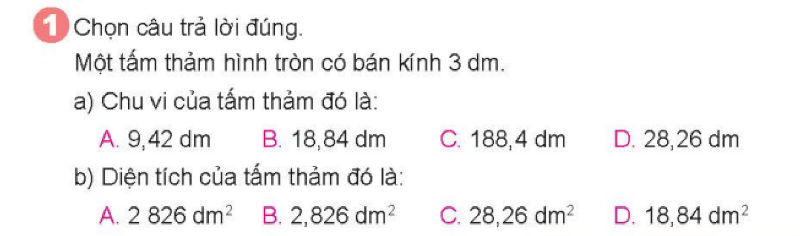 1 Chọn câu trả lời đúng.

Một tấm thảm hình tròn có bán kính 3 dm.

a) Chu vi của tấm thảm đó là:

A. 9,42 dm B. 18,84 dm C. 188,4 dm D. 28,26 dm

b) Diện tích của tấm thảm đó là:

A. 2 826 $dm^2$ B. 2,826 $dm^2$ C. 28,26 $dm^2$ D. 18,84 $dm^2$